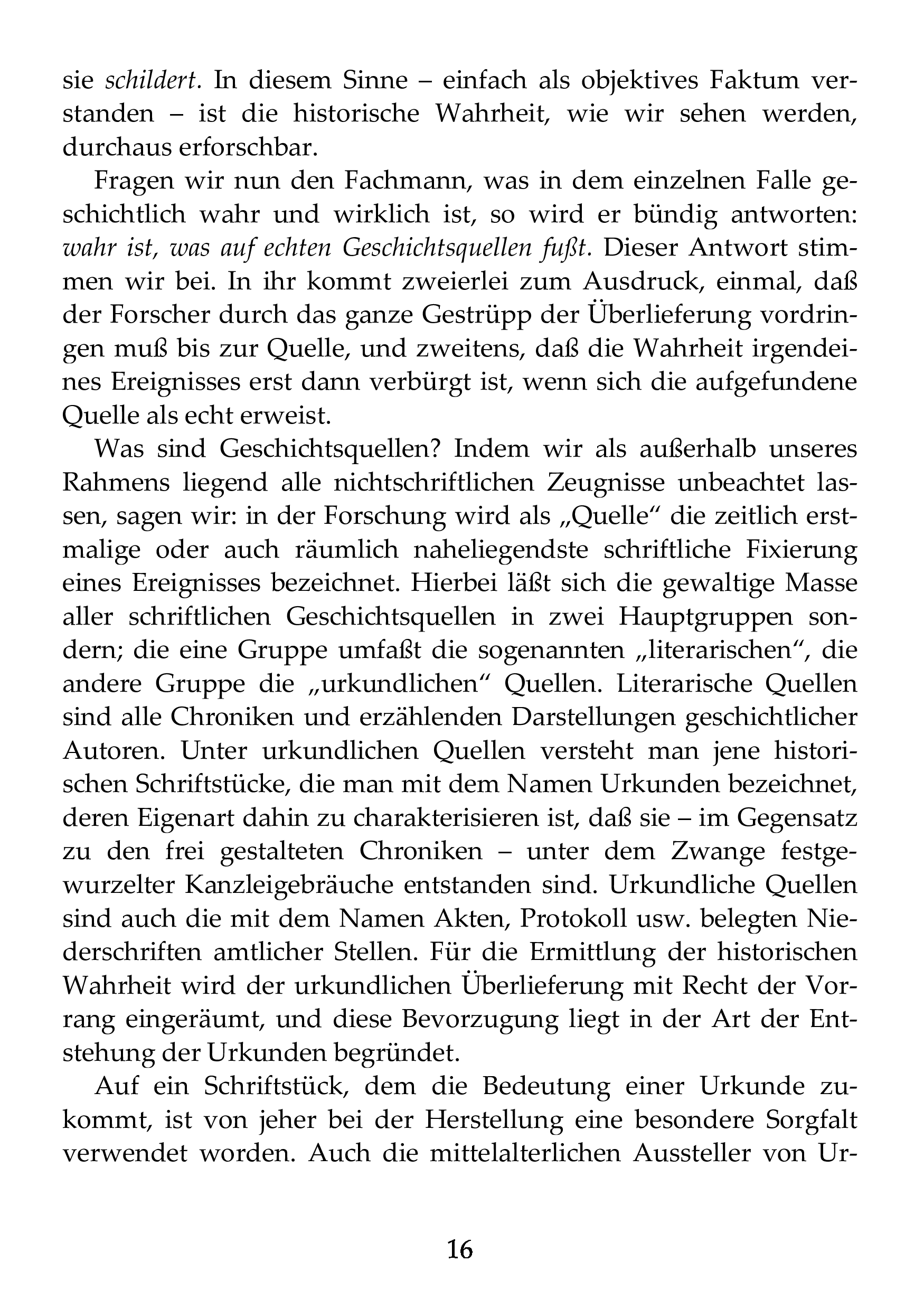 sie schildert. In diesem Sinne – einfach als objektives Faktum verstanden – ist die historische Wahrheit, wie wir sehen werden, durchaus erforschbar.

Fragen wir nun den Fachmann, was in dem einzelnen Falle geschichtlich wahr und wirklich ist, so wird er bündig antworten: wahr ist, was auf echten Geschichtsquellen fußt. Dieser Antwort stimmen wir bei. In ihr kommt zweierlei zum Ausdruck, einmal, daß der Forscher durch das ganze Gestrüpp der Überlieferung vordringen muß bis zur Quelle, und zweitens, daß die Wahrheit irgendeines Ereignisses erst dann verbürgt ist, wenn sich die aufgefundene Quelle als echt erweist.

Was sind Geschichtsquellen? Indem wir als außerhalb unseres Rahmens liegend alle nichtschriftlichen Zeugnisse unbeachtet lassen, sagen wir: in der Forschung wird als „Quelle“ die zeitlich erstmalige oder auch räumlich naheliegendste schriftliche Fixierung eines Ereignisses bezeichnet. Hierbei läßt sich die gewaltige Masse aller schriftlichen Geschichtsquellen in zwei Hauptgruppen sondern; die eine Gruppe umfaßt die sogenannten „literarischen“, die andere Gruppe die „urkundlichen“ Quellen. Literarische Quellen sind alle Chroniken und erzählenden Darstellungen geschichtlicher Autoren. Unter urkundlichen Quellen versteht man jene historischen Schriftstücke, die man mit dem Namen Urkunden bezeichnet, deren Eigenart dahin zu charakterisieren ist, daß sie – im Gegensatz zu den frei gestalteten Chroniken – unter dem Zwange festgewurzelter Kanzleigebräuche entstanden sind. Urkundliche Quellen sind auch die mit dem Namen Akten, Protokoll usw. belegten Niederschriften amtlicher Stellen. Für die Ermittlung der historischen Wahrheit wird der urkundlichen Überlieferung mit Recht der Vorrang eingeräumt, und diese Bevorzugung liegt in der Art der Entstehung der Urkunden begründet.

Auf ein Schriftstück, dem die Bedeutung einer Urkunde zukommt, ist von jeher bei der Herstellung eine besondere Sorgfalt verwendet worden. Auch die mittelalterlichen Aussteller von Ur-

16